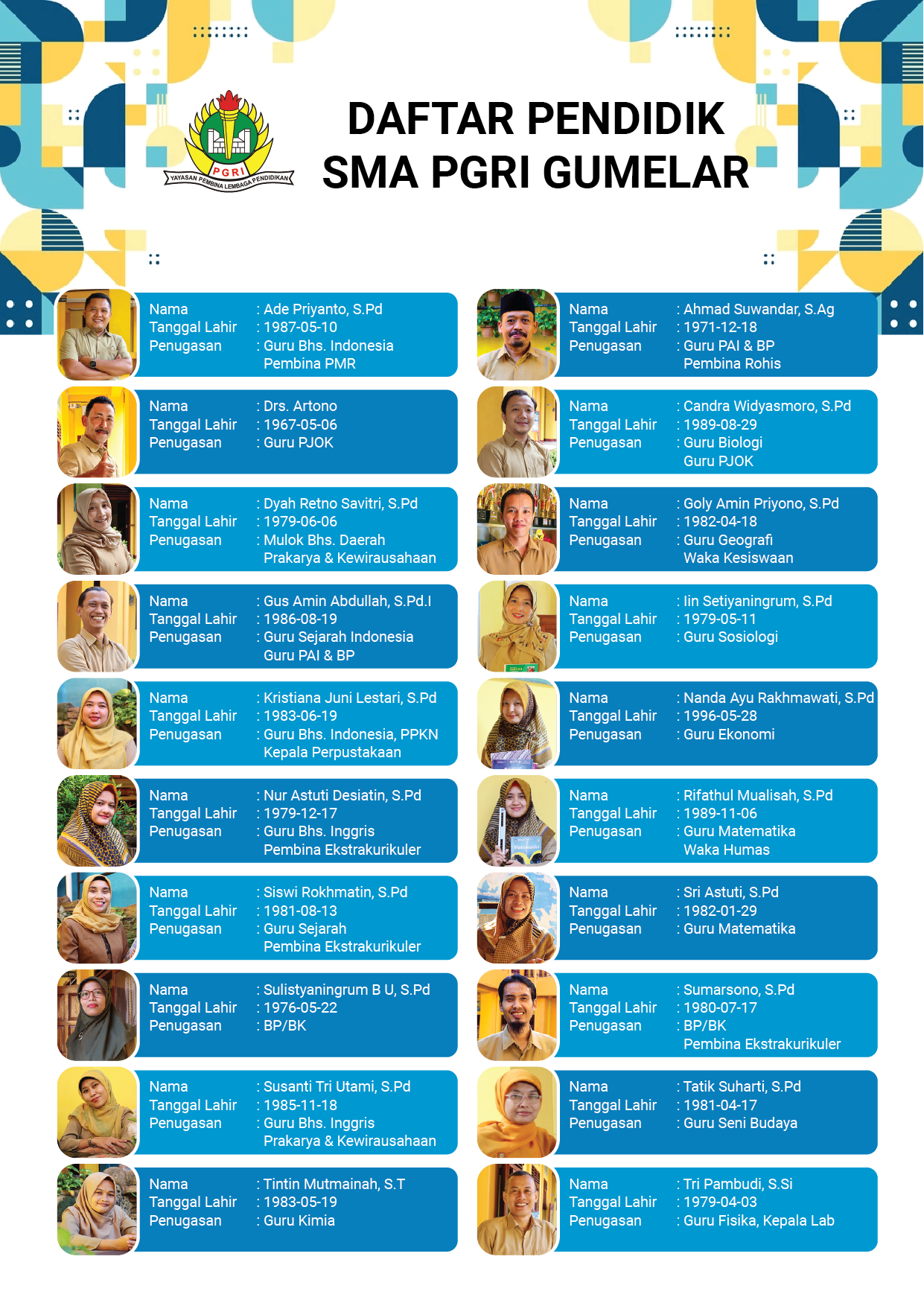 PGRI
YAYASAN PEMBINA LEMBAGA PENDIDIKAN

DAFTAR PENDIDIK
SMA PGRI GUMELAR

Nama : Ade Priyanto, S.Pd
Tanggal Lahir : 1987-05-10
Penugasan : Guru Bhs. Indonesia
Pembina PMR

Nama : Drs. Artono
Tanggal Lahir : 1967-05-06
Penugasan : Guru PJOK

Nama : Dyah Retno Savitri, S.Pd
Tanggal Lahir : 1979-06-06
Penugasan : Mulok Bhs. Daerah
Prakarya & Kewirausahaan

Nama : Gus Amin Abdullah, S.Pd.I
Tanggal Lahir : 1986-08-19
Penugasan : Guru Sejarah Indonesia
Guru PAI & BP

Nama : Kristiana Juni Lestari, S.Pd
Tanggal Lahir : 1983-06-19
Penugasan : Guru Bhs. Indonesia, PPKN
Kepala Perpustakaan

Nama : Nur Astuti Desiatin, S.Pd
Tanggal Lahir : 1979-12-17
Penugasan : Guru Bhs. Inggris
Pembina Ekstrakurikuler

Nama : Siswi Rokhmatin, S.Pd
Tanggal Lahir : 1981-08-13
Penugasan : Guru Sejarah
Pembina Ekstrakurikuler

Nama : Sulistyaningrum B U, S.Pd
Tanggal Lahir : 1976-05-22
Penugasan : BP/BK

Nama : Susanti Tri Utami, S.Pd
Tanggal Lahir : 1985-11-18
Penugasan : Guru Bhs. Inggris
Prakarya & Kewirausahaan

Nama : Tintin Mutmainah, S.T
Tanggal Lahir : 1983-05-19
Penugasan : Guru Kimia

Nama : Ahmad Suwandar, S.Ag
Tanggal Lahir : 1971-12-18
Penugasan : Guru PAI & BP
Pembina Rohis

Nama : Candra Widyasmoro, S.Pd
Tanggal Lahir : 1989-08-29
Penugasan : Guru Biologi
Guru PJOK

Nama : Goly Amin Priyono, S.Pd
Tanggal Lahir : 1982-04-18
Penugasan : Guru Geografi
Waka Kesiswaan

Nama : Iin Setiyaningrum, S.Pd
Tanggal Lahir : 1979-05-11
Penugasan : Guru Sosiologi

Nama : Nanda Ayu Rakhmawati, S.Pd
Tanggal Lahir : 1996-05-28
Penugasan : Guru Ekonomi

Nama : Rifathul Mualisah, S.Pd
Tanggal Lahir : 1989-11-06
Penugasan : Guru Matematika
Waka Humas

Nama : Sri Astuti, S.Pd
Tanggal Lahir : 1982-01-29
Penugasan : Guru Matematika

Nama : Sumarsono, S.Pd
Tanggal Lahir : 1980-07-17
Penugasan : BP/BK
Pembina Ekstrakurikuler

Nama : Tatik Suharti, S.Pd
Tanggal Lahir : 1981-04-17
Penugasan : Guru Seni Budaya

Nama : Tri Pambudi, S.Si
Tanggal Lahir : 1979-04-03
Penugasan : Guru Fisika, Kepala Lab